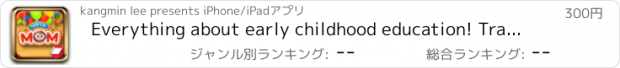 MOM

kangmin lee presents iPhone/iPadアプリ

300円

Everything about early childhood education! Tra...

ジャンル別ランキング: --

総合ランキング: --